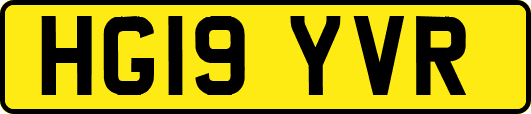 HG19 YVR